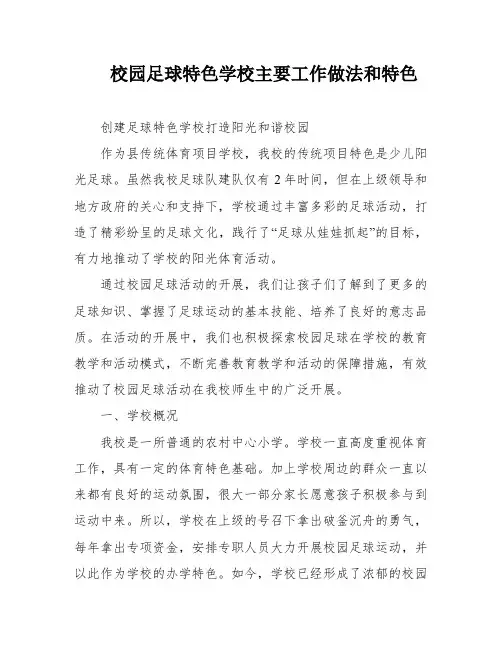 校园足球特色学校主要工作做法和特色

创建足球特色学校打造阳光和谐校园

作为县传统体育项目学校，我校的传统项目特色是少儿阳光足球。虽然我校足球队建队仅有 2 年时间，但在上级领导和地方政府的关心和支持下，学校通过丰富多彩的足球活动，打造了精彩纷呈的足球文化，践行了“足球从娃娃抓起”的目标，有力地推动了学校的阳光体育活动。

通过校园足球活动的开展，我们让孩子们了解到了更多的足球知识、掌握了足球运动的基本技能、培养了良好的意志品质。在活动的开展中，我们也积极探索校园足球在学校的教育教学和活动模式，不断完善教育教学和活动的保障措施，有效推动了校园足球活动在我校师生中的广泛开展。

一、学校概况

我校是一所普通的农村中心小学。学校一直高度重视体育工作，具有一定的体育特色基础。加上学校周边的群众一直以来都有良好的运动氛围，很大一部分家长愿意孩子积极参与到运动中来。所以，学校在上级的号召下拿出破釜沉舟的勇气，每年拿出专项资金，安排专职人员大力开展校园足球运动，并以此作为学校的办学特色。如今，学校已经形成了浓郁的校园